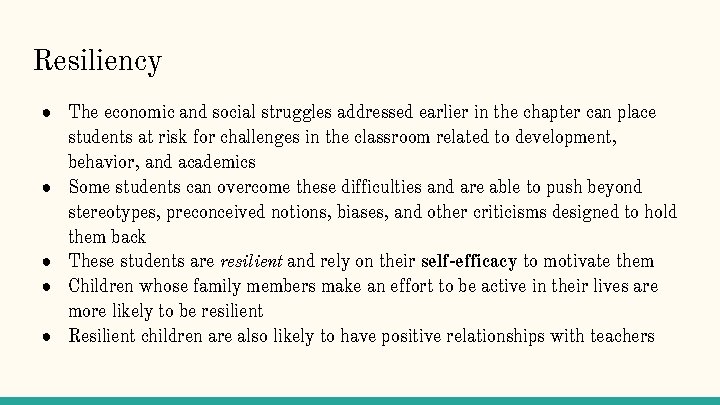 Resiliency

● The economic and social struggles addressed earlier in the chapter can place students at risk for challenges in the classroom related to development, behavior, and academics
● Some students can overcome these difficulties and are able to push beyond stereotypes, preconceived notions, biases, and other criticisms designed to hold them back
● These students are resilient and rely on their self-efficacy to motivate them
● Children whose family members make an effort to be active in their lives are more likely to be resilient
● Resilient children are also likely to have positive relationships with teachers